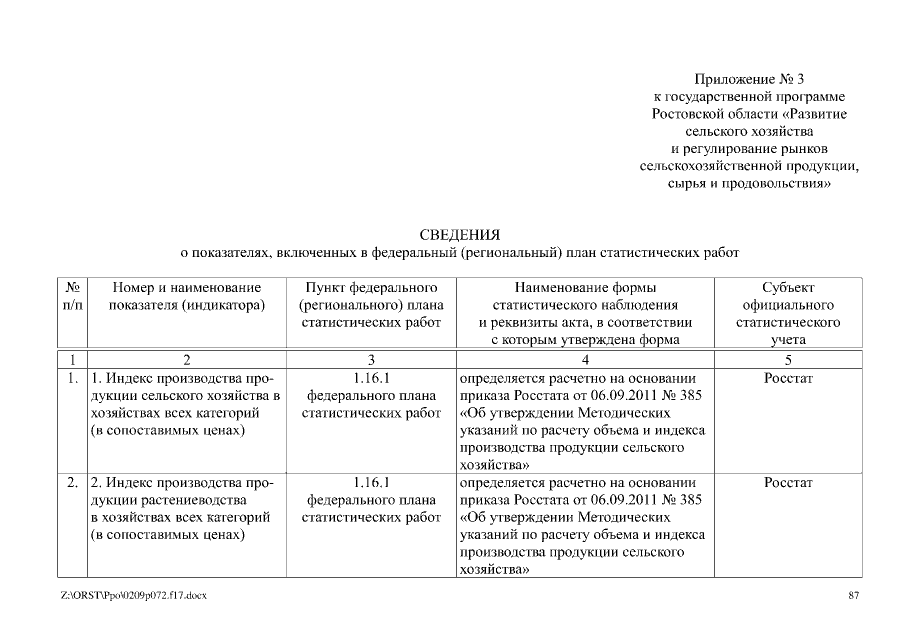 Приложение № 3
к государственной программе
Ростовской области «Развитие
сельского хозяйства
и регулирование рынков
сельскохозяйственной продукции,
сырья и продовольствия»

СВЕДЕНИЯ
о показателях, включенных в федеральный (региональный) план статистических работ

| № п/п | Номер и наименование показателя (индикатора) | Пункт федерального (регионального) плана статистических работ | Наименование формы статистического наблюдения и реквизиты акта, в соответствии с которым утверждена форма | Субъект официального статистического учета |
|---|---|---|---|---|
| 1 | 2 | 3 | 4 | 5 |
| 1. | 1. Индекс производства продукции сельского хозяйства в хозяйствах всех категорий (в сопоставимых ценах) | 1.16.1 федерального плана статистических работ | определяется расчетно на основании приказа Росстата от 06.09.2011 № 385 «Об утверждении Методических указаний по расчету объема и индекса производства продукции сельского хозяйства» | Росстат |
| 2. | 2. Индекс производства продукции растениеводства в хозяйствах всех категорий (в сопоставимых ценах) | 1.16.1 федерального плана статистических работ | определяется расчетно на основании приказа Росстата от 06.09.2011 № 385 «Об утверждении Методических указаний по расчету объема и индекса производства продукции сельского хозяйства» | Росстат |

Z:\ORST\Ppo\0209p072.f17.docx

87